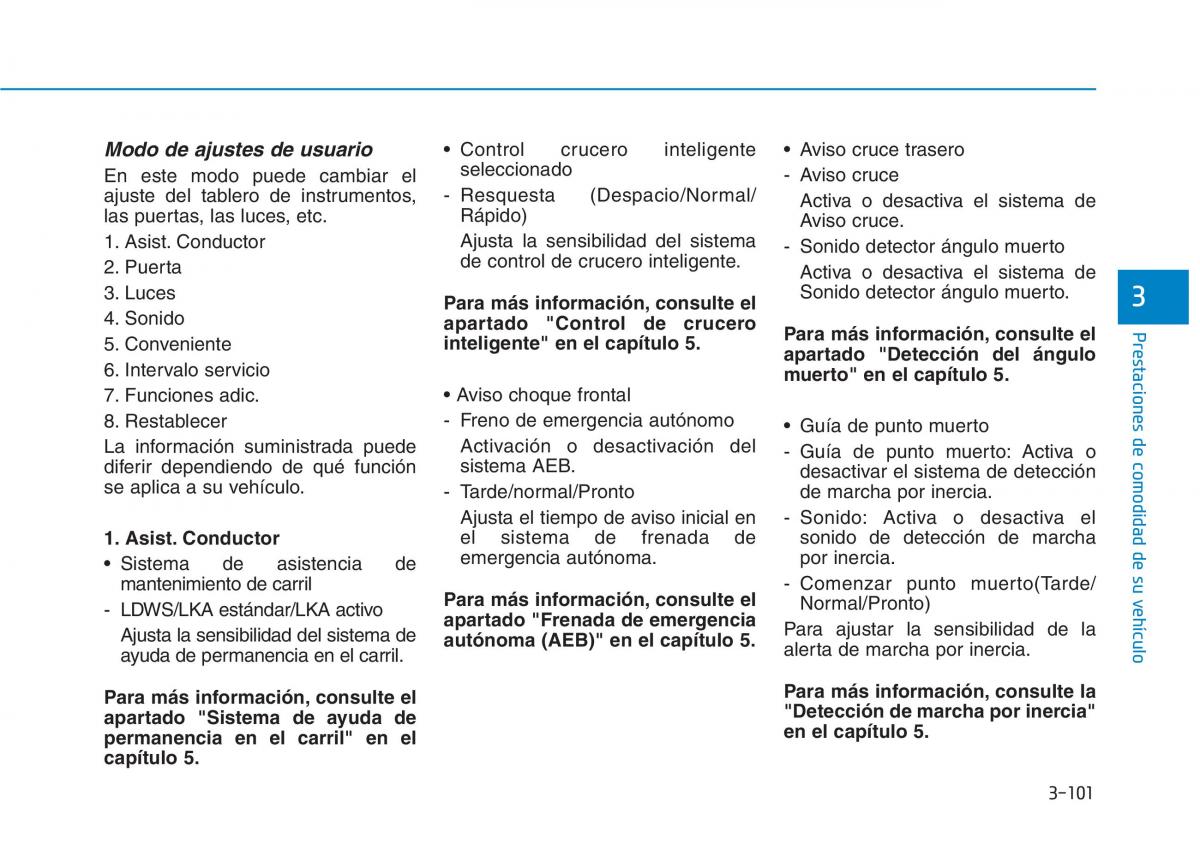 Modo de ajustes de usuario

En este modo puede cambiar el ajuste del tablero de instrumentos, las puertas, las luces, etc.

1. Asist. Conductor
2. Puerta
3. Luces
4. Sonido
5. Conveniente
6. Intervalo servicio
7. Funciones adic.
8. Restablecer

La información suministrada puede diferir dependiendo de qué función se aplica a su vehículo.

1. Asist. Conductor

• Sistema de asistencia de mantenimiento de carril
- LDWS/LKA estándar/LKA activo
Ajusta la sensibilidad del sistema de ayuda de permanencia en el carril.

Para más información, consulte el apartado "Sistema de ayuda de permanencia en el carril" en el capítulo 5.

• Control crucero inteligente seleccionado
- Resquesta (Despacio/Normal/Rápido)
Ajusta la sensibilidad del sistema de control de crucero inteligente.

Para más información, consulte el apartado "Control de crucero inteligente" en el capítulo 5.

• Aviso choque frontal
- Freno de emergencia autónomo
Activación o desactivación del sistema AEB.
- Tarde/normal/Pronto
Ajusta el tiempo de aviso inicial en el sistema de frenada de emergencia autónoma.

Para más información, consulte el apartado "Frenada de emergencia autónoma (AEB)" en el capítulo 5.

• Aviso cruce trasero
- Aviso cruce
Activa o desactiva el sistema de Aviso cruce.
- Sonido detector ángulo muerto
Activa o desactiva el sistema de Sonido detector ángulo muerto.

Para más información, consulte el apartado "Detección del ángulo muerto" en el capítulo 5.

• Guía de punto muerto
- Guía de punto muerto: Activa o desactivar el sistema de detección de marcha por inercia.
- Sonido: Activa o desactiva el sonido de detección de marcha por inercia.
- Comenzar punto muerto(Tarde/Normal/Pronto)
Para ajustar la sensibilidad de la alerta de marcha por inercia.

Para más información, consulte la "Detección de marcha por inercia" en el capítulo 5.

3

Prestaciones de comodidad de su vehículo

3-101